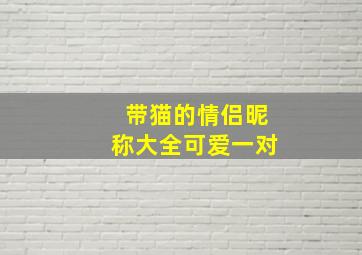 带猫的情侣昵称大全可爱一对